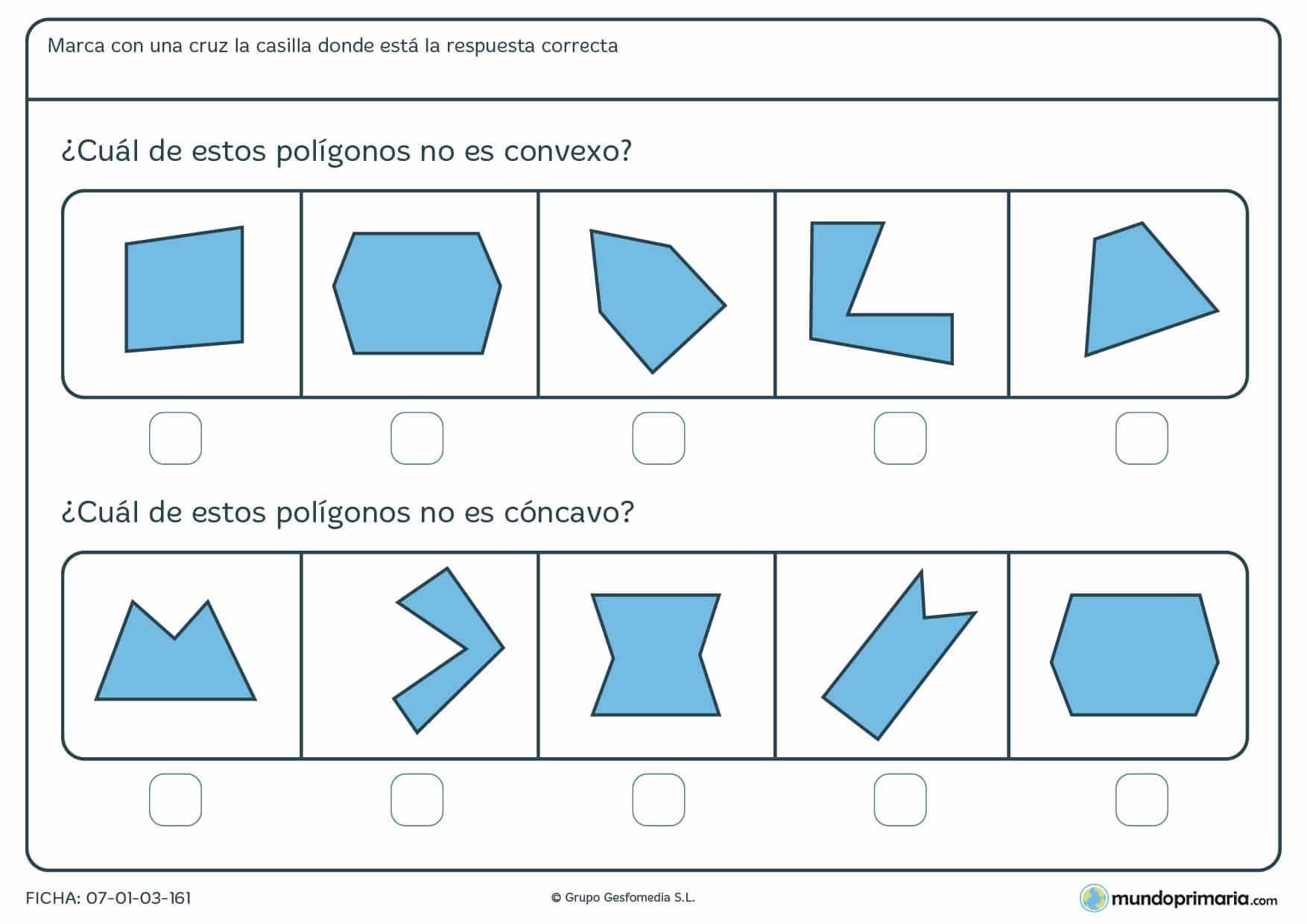 Marca con una cruz la casilla donde está la respuesta correcta

¿Cuál de estos polígonos no es convexo?

☐ ☐ ☐ ☐ ☐

¿Cuál de estos polígonos no es cóncavo?

☐ ☐ ☐ ☐ ☐

FICHA: 07-01-03-161

© Grupo Gesfomedia S.L.

mundoprimaria.com